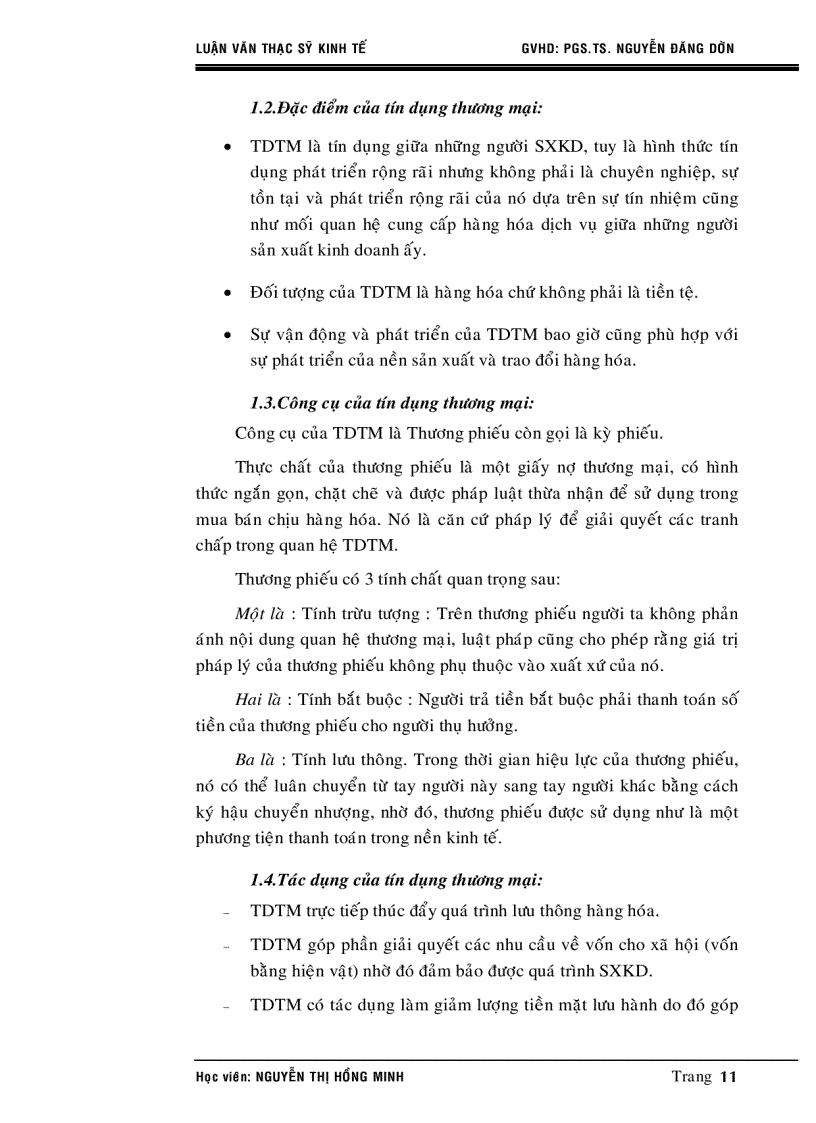 LUẬN VĂN THẠC SỸ KINH TẾ GVHD: PGS.TS. NGUYỄN ĐĂNG DỜN

1.2.Đặc điểm của tín dụng thương mại:

• TDTM là tín dụng giữa những người SXKD, tuy là hình thức tín dụng phát triển rộng rãi nhưng không phải là chuyên nghiệp, sự tồn tại và phát triển rộng rãi của nó dựa trên sự tín nhiệm cũng như mối quan hệ cung cấp hàng hóa dịch vụ giữa những người sản xuất kinh doanh ấy.

• Đối tượng của TDTM là hàng hóa chứ không phải là tiền tệ.

• Sự vận động và phát triển của TDTM bao giờ cũng phù hợp với sự phát triển của nền sản xuất và trao đổi hàng hóa.

1.3.Công cụ của tín dụng thương mại:

Công cụ của TDTM là Thương phiếu còn gọi là kỳ phiếu.

Thực chất của thương phiếu là một giấy nợ thương mại, có hình thức ngắn gọn, chặt chẽ và được pháp luật thừa nhận để sử dụng trong mua bán chịu hàng hóa. Nó là căn cứ pháp lý để giải quyết các tranh chấp trong quan hệ TDTM.

Thương phiếu có 3 tính chất quan trọng sau:

Một là : Tính trừu tượng : Trên thương phiếu người ta không phản ánh nội dung quan hệ thương mại, luật pháp cũng cho phép rằng giá trị pháp lý của thương phiếu không phụ thuộc vào xuất xứ của nó.

Hai là : Tính bắt buộc : Người trả tiền bắt buộc phải thanh toán số tiền của thương phiếu cho người thụ hưởng.

Ba là : Tính lưu thông. Trong thời gian hiệu lực của thương phiếu, nó có thể luân chuyển từ tay người này sang tay người khác bằng cách ký hậu chuyển nhượng, nhờ đó, thương phiếu được sử dụng như là một phương tiện thanh toán trong nền kinh tế.

1.4.Tác dụng của tín dụng thương mại:

- TDTM trực tiếp thúc đẩy quá trình lưu thông hàng hóa.

- TDTM góp phần giải quyết các nhu cầu về vốn cho xã hội (vốn bằng hiện vật) nhờ đó đảm bảo được quá trình SXKD.

- TDTM có tác dụng làm giảm lượng tiền mặt lưu hành do đó góp

Học viên: NGUYỄN THỊ HỒNG MINH Trang 11